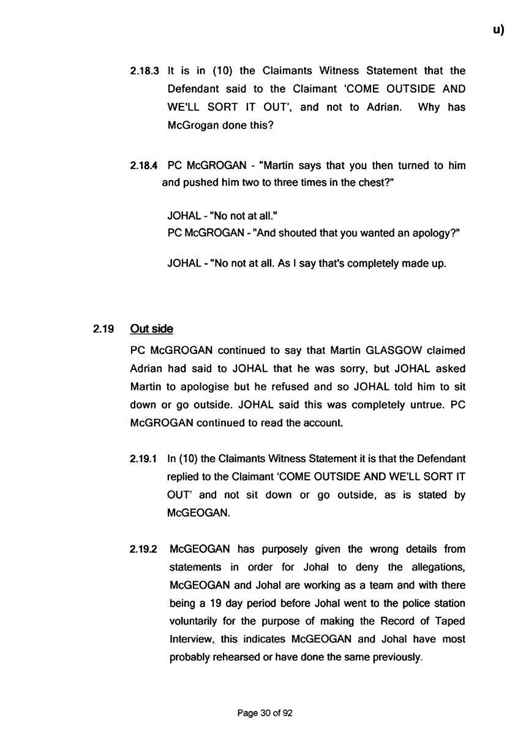 u)

2.18.3 It is in (10) the Claimants Witness Statement that the Defendant said to the Claimant 'COME OUTSIDE AND WE'LL SORT IT OUT', and not to Adrian. Why has McGrogan done this?

2.18.4 PC McGROGAN - "Martin says that you then turned to him and pushed him two to three times in the chest?"

JOHAL - "No not at all."
PC McGROGAN - "And shouted that you wanted an apology?"

JOHAL - "No not at all. As I say that's completely made up.

2.19 Out side

PC McGROGAN continued to say that Martin GLASGOW claimed Adrian had said to JOHAL that he was sorry, but JOHAL asked Martin to apologise but he refused and so JOHAL told him to sit down or go outside. JOHAL said this was completely untrue. PC McGROGAN continued to read the account.

2.19.1 In (10) the Claimants Witness Statement it is that the Defendant replied to the Claimant 'COME OUTSIDE AND WE'LL SORT IT OUT' and not sit down or go outside, as is stated by McGEOGAN.

2.19.2 McGEOGAN has purposely given the wrong details from statements in order for Johal to deny the allegations, McGEOGAN and Johal are working as a team and with there being a 19 day period before Johal went to the police station voluntarily for the purpose of making the Record of Taped Interview, this indicates McGEOGAN and Johal have most probably rehearsed or have done the same previously.

Page 30 of 92